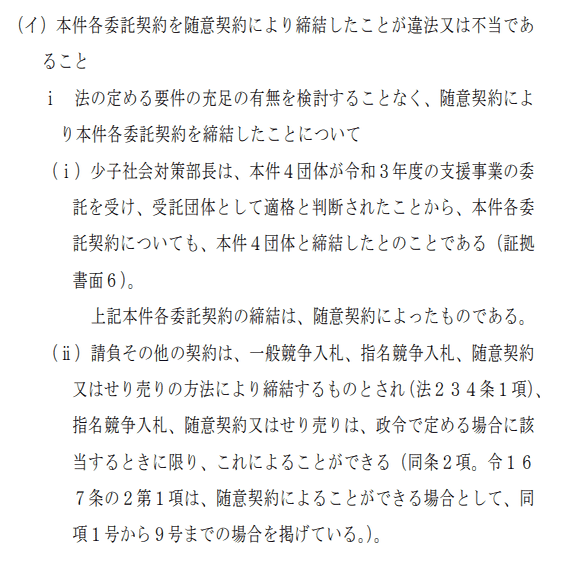 (イ) 本件各委託契約を随意契約により締結したことが違法又は不当であること

i　法の定める要件の充足の有無を検討することなく、随意契約により本件各委託契約を締結したことについて

(i) 少子社会対策部長は、本件4団体が令和3年度の支援事業の委託を受け、受託団体として適格と判断されたことから、本件各委託契約についても、本件4団体と締結したとのことである（証拠書面6）。

上記本件各委託契約の締結は、随意契約によったものである。

(ii) 請負その他の契約は、一般競争入札、指名競争入札、随意契約又はせり売りの方法により締結するものとされ（法234条1項）、指名競争入札、随意契約又はせり売りは、政令で定める場合に該当するときに限り、これによることができる（同条2項。令167条の2第1項は、随意契約によることができる場合として、同項1号から9号までの場合を掲げている。）。